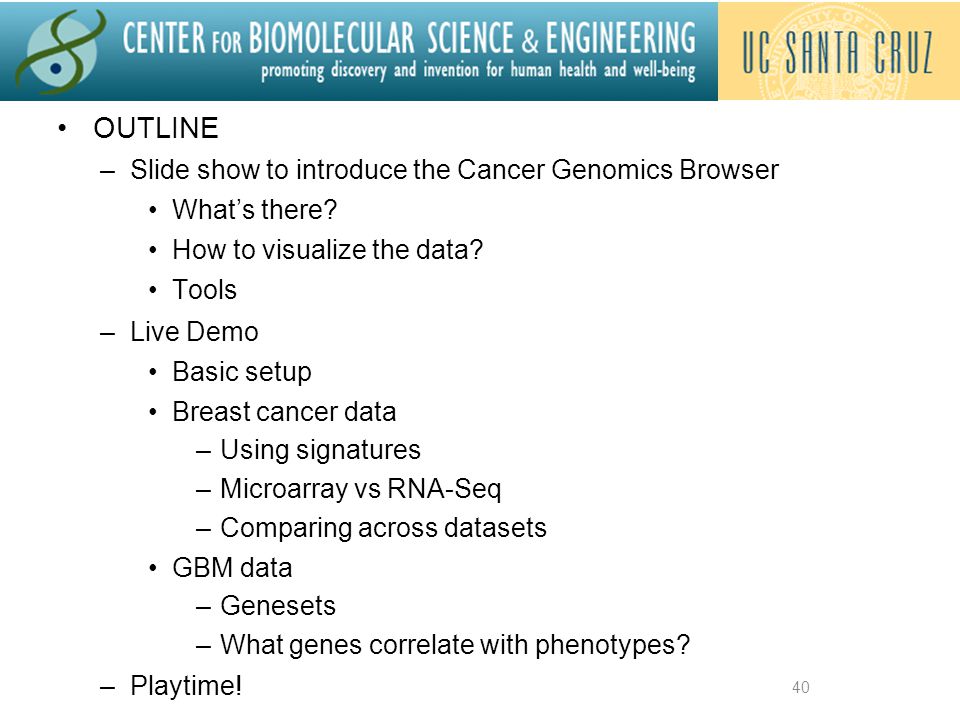 CENTER FOR BIOMOLECULAR SCIENCE & ENGINEERING
promoting discovery and invention for human health and well-being

UC SANTA CRUZ

• OUTLINE
– Slide show to introduce the Cancer Genomics Browser
• What's there?
• How to visualize the data?
• Tools
– Live Demo
• Basic setup
• Breast cancer data
– Using signatures
– Microarray vs RNA-Seq
– Comparing across datasets
• GBM data
– Genesets
– What genes correlate with phenotypes?
– Playtime!

40